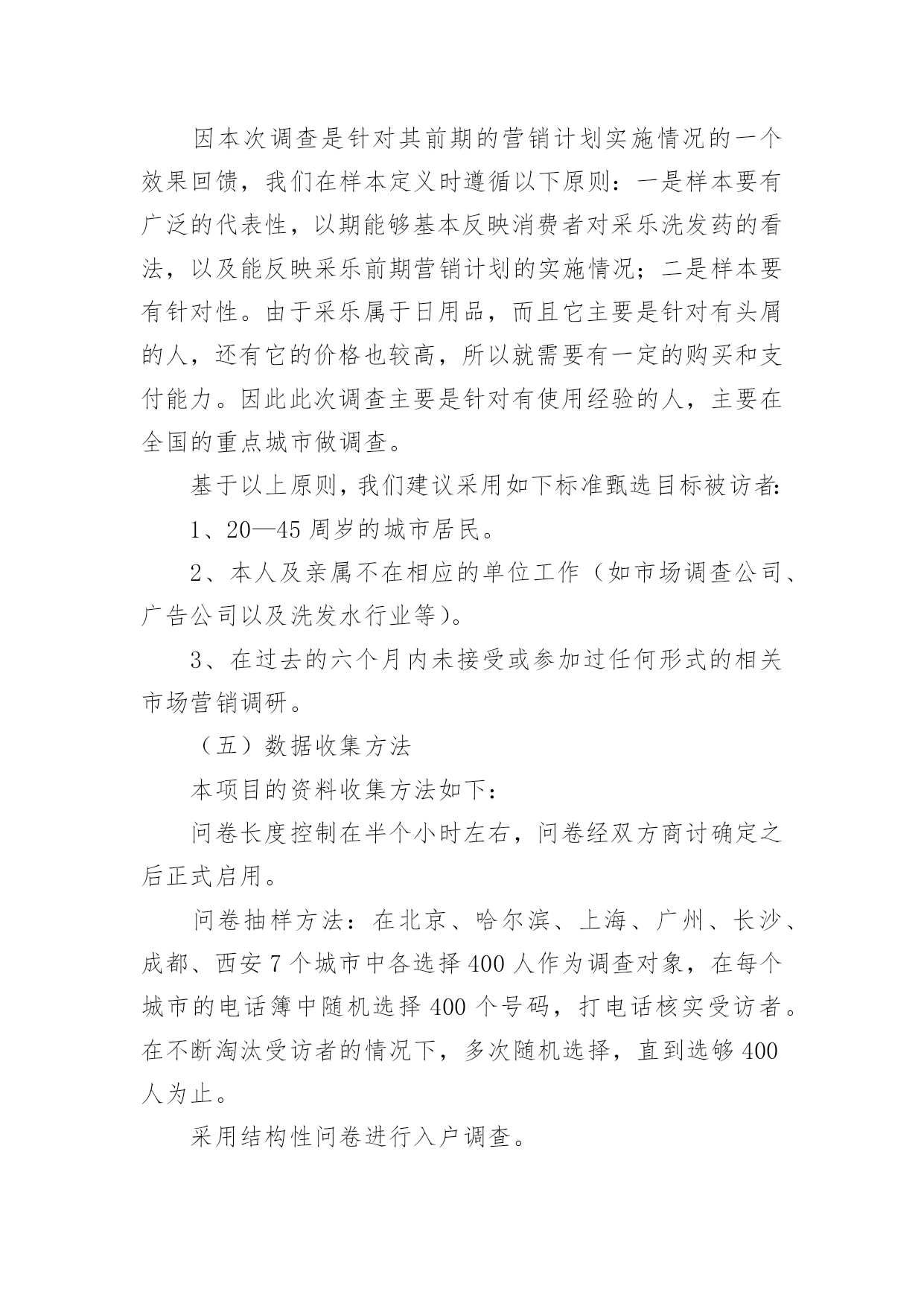 因本次调查是针对其前期的营销计划实施情况的一个效果回馈，我们在样本定义时遵循以下原则：一是样本要有广泛的代表性，以期能够基本反映消费者对采乐洗发药的看法，以及能反映采乐前期营销计划的实施情况；二是样本要有针对性。由于采乐属于日用品，而且它主要是针对有头屑的人，还有它的价格也较高，所以就需要有一定的购买和支付能力。因此此次调查主要是针对有使用经验的人，主要在全国的重点城市做调查。

基于以上原则，我们建议采用如下标准甄选目标被访者：

1、20—45 周岁的城市居民。

2、本人及亲属不在相应的单位工作（如市场调查公司、广告公司以及洗发水行业等）。

3、在过去的六个月内未接受或参加过任何形式的相关市场营销调研。

（五）数据收集方法

本项目的资料收集方法如下：

问卷长度控制在半个小时左右，问卷经双方商讨确定之后正式启用。

问卷抽样方法：在北京、哈尔滨、上海、广州、长沙、成都、西安 7 个城市中各选择 400 人作为调查对象，在每个城市的电话簿中随机选择 400 个号码，打电话核实受访者。在不断淘汰受访者的情况下，多次随机选择，直到选够 400 人为止。

采用结构性问卷进行入户调查。